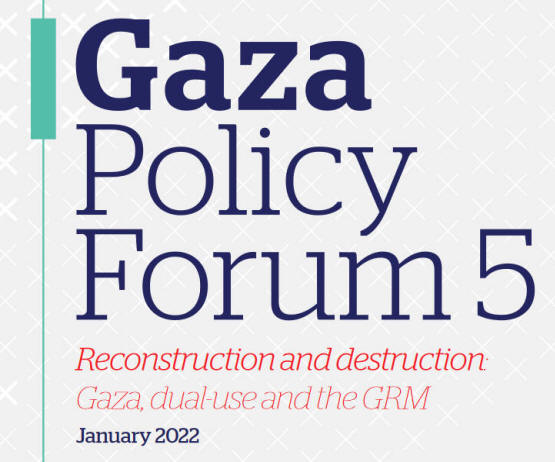 Gaza
Policy
Forum 5

Reconstruction and destruction:
Gaza, dual-use and the GRM

January 2022